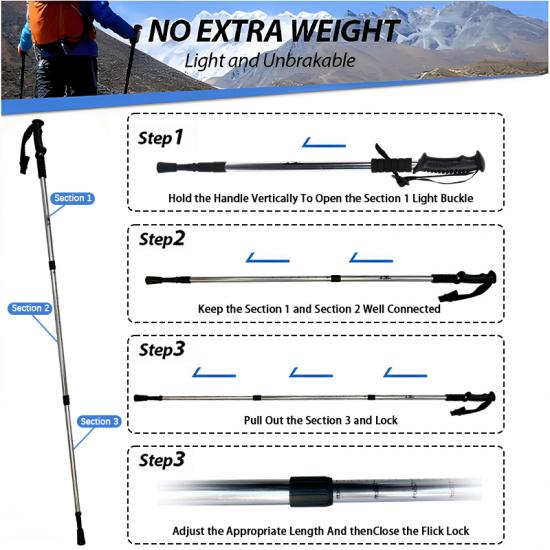 NO EXTRA WEIGHT
Light and Unbrakable

Section 1
Section 2
Section 3

Step1
Hold the Handle Vertically To Open the Section 1 Light Buckle

Step2
Keep the Section 1 and Section 2 Well Connected

Step3
Pull Out the Section 3 and Lock

Step3
Adjust the Appropriate Length And thenClose the Flick Lock